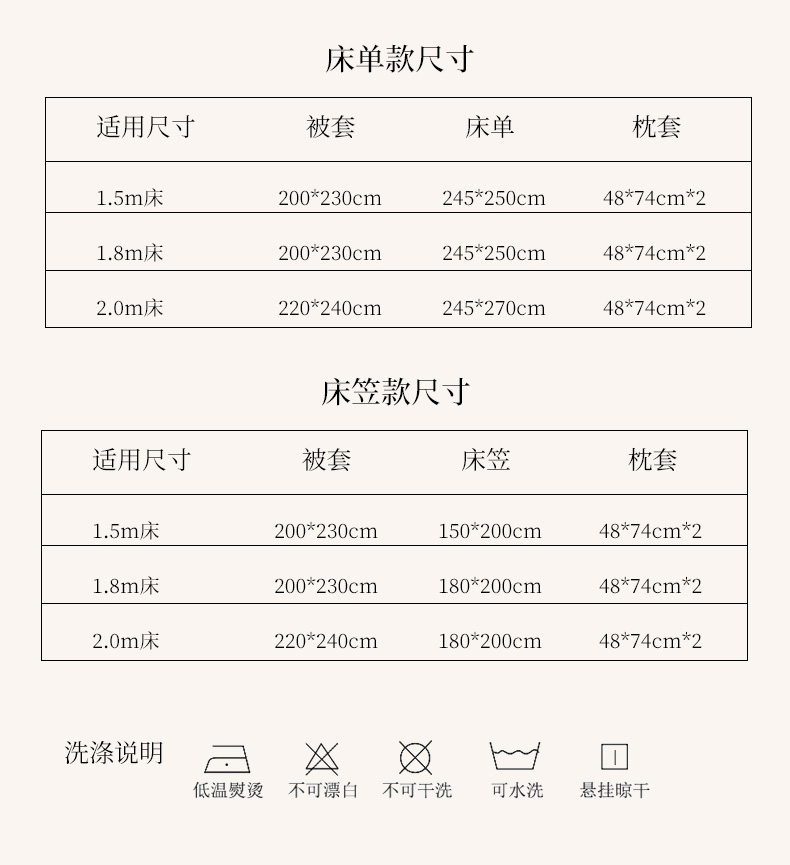 床单款尺寸

| 适用尺寸 | 被套 | 床单 | 枕套 |
|---|---|---|---|
| 1.5m床 | 200*230cm | 245*250cm | 48*74cm*2 |
| 1.8m床 | 200*230cm | 245*250cm | 48*74cm*2 |
| 2.0m床 | 220*240cm | 245*270cm | 48*74cm*2 |

床笠款尺寸

| 适用尺寸 | 被套 | 床笠 | 枕套 |
|---|---|---|---|
| 1.5m床 | 200*230cm | 150*200cm | 48*74cm*2 |
| 1.8m床 | 200*230cm | 180*200cm | 48*74cm*2 |
| 2.0m床 | 220*240cm | 180*200cm | 48*74cm*2 |

洗涤说明

低温熨烫 不可漂白 不可干洗 可水洗 悬挂晾干